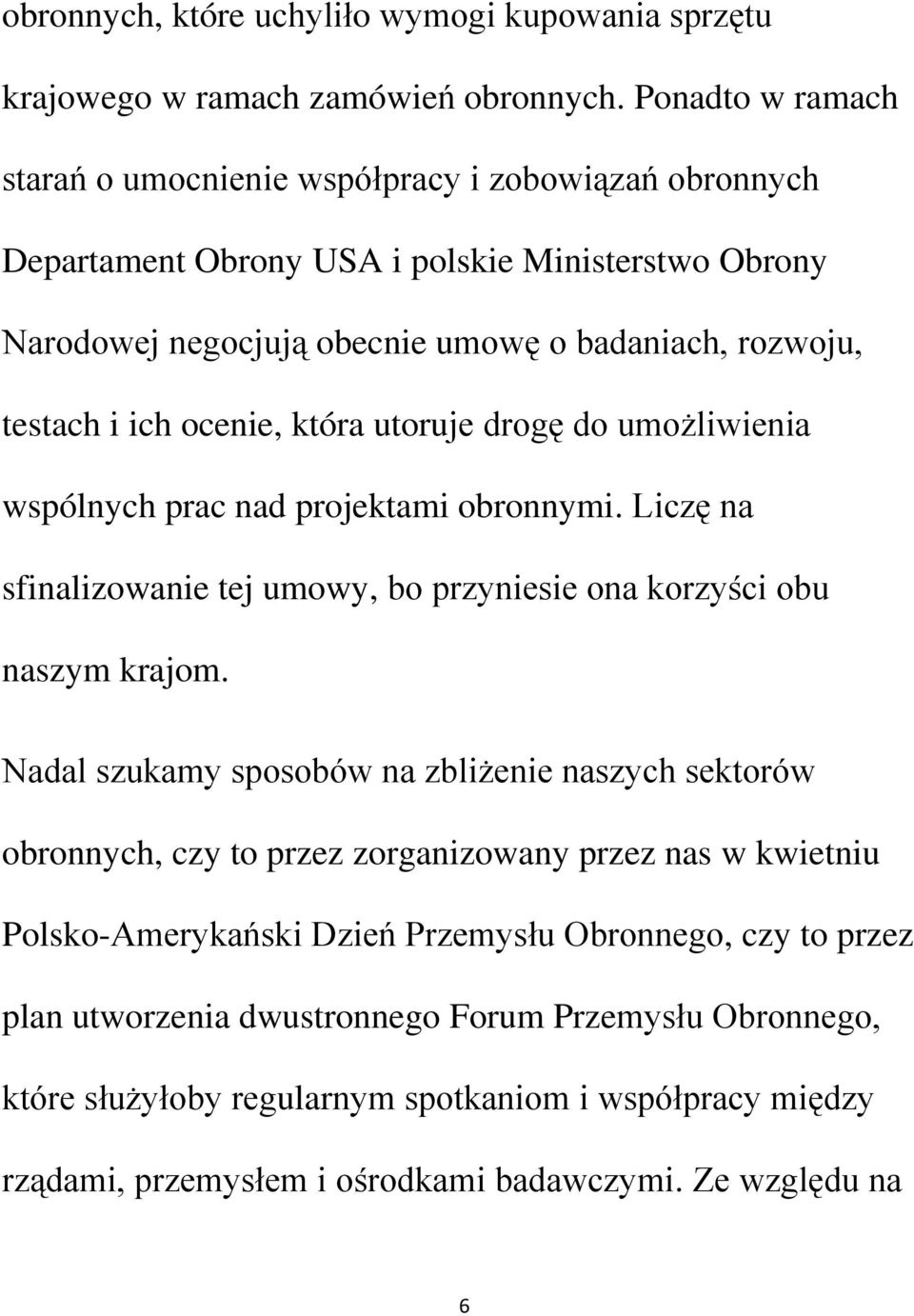 obronnych, które uchyliło wymogi kupowania sprzętu krajowego w ramach zamówień obronnych. Ponadto w ramach starań o umocnienie współpracy i zobowiązań obronnych Departament Obrony USA i polskie Ministerstwo Obrony Narodowej negocjują obecnie umowę o badaniach, rozwoju, testach i ich ocenie, która utoruje drogę do umożliwienia wspólnych prac nad projektami obronnymi. Liczę na sfinalizowanie tej umowy, bo przyniesie ona korzyści obu naszym krajom.

Nadal szukamy sposobów na zbliżenie naszych sektorów obronnych, czy to przez zorganizowany przez nas w kwietniu Polsko-Amerykański Dzień Przemysłu Obronnego, czy to przez plan utworzenia dwustronnego Forum Przemysłu Obronnego, które służyłoby regularnym spotkaniom i współpracy między rządami, przemysłem i ośrodkami badawczymi. Ze względu na

6